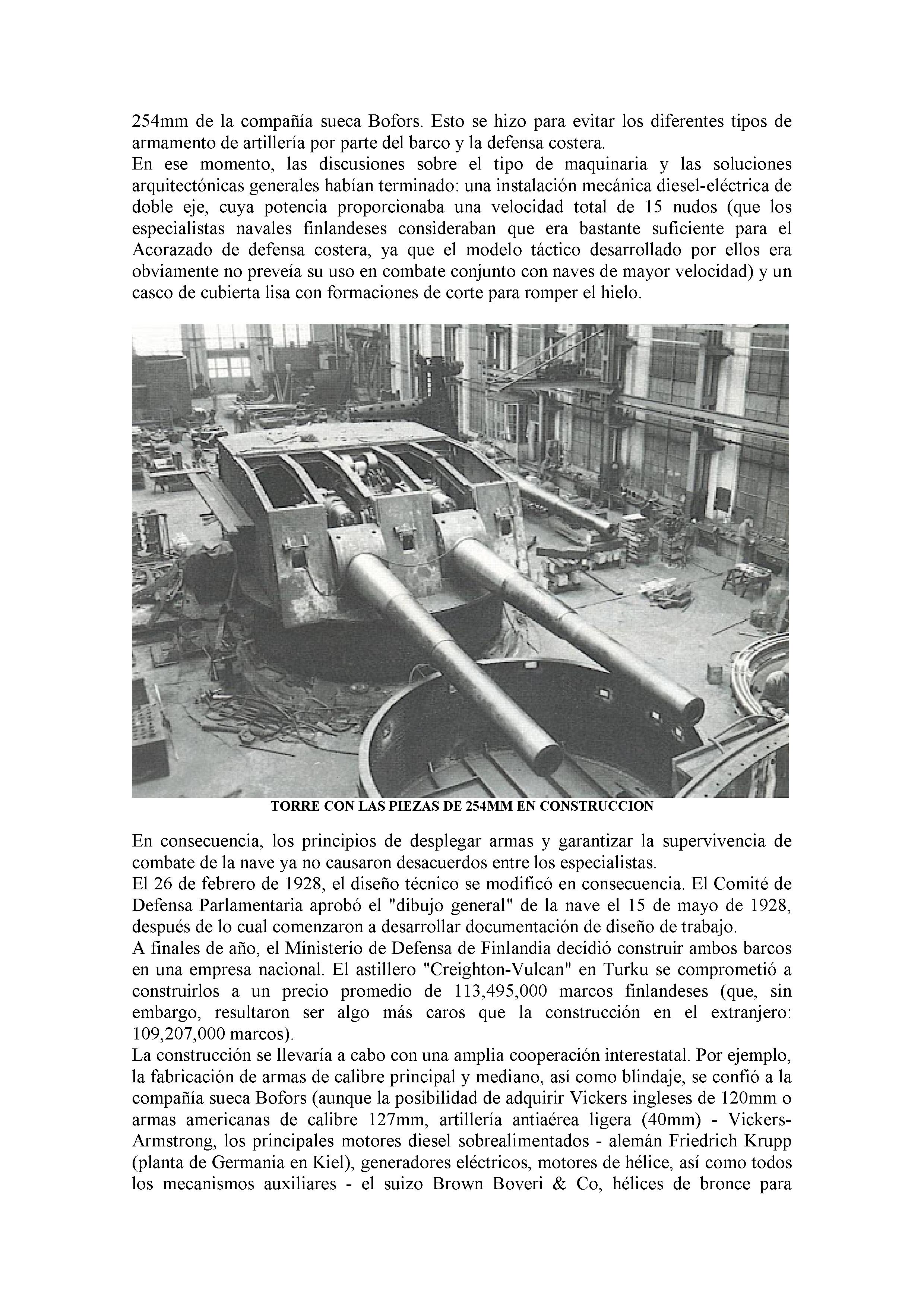 254mm de la compañía sueca Bofors. Esto se hizo para evitar los diferentes tipos de armamento de artillería por parte del barco y la defensa costera.
En ese momento, las discusiones sobre el tipo de maquinaria y las soluciones arquitectónicas generales habían terminado: una instalación mecánica diesel-eléctrica de doble eje, cuya potencia proporcionaba una velocidad total de 15 nudos (que los especialistas navales finlandeses consideraban que era bastante suficiente para el Acorazado de defensa costera, ya que el modelo táctico desarrollado por ellos era obviamente no preveía su uso en combate conjunto con naves de mayor velocidad) y un casco de cubierta lisa con formaciones de corte para romper el hielo.

TORRE CON LAS PIEZAS DE 254MM EN CONSTRUCCION

En consecuencia, los principios de desplegar armas y garantizar la supervivencia de combate de la nave ya no causaron desacuerdos entre los especialistas.
El 26 de febrero de 1928, el diseño técnico se modificó en consecuencia. El Comité de Defensa Parlamentaria aprobó el "dibujo general" de la nave el 15 de mayo de 1928, después de lo cual comenzaron a desarrollar documentación de diseño de trabajo.
A finales de año, el Ministerio de Defensa de Finlandia decidió construir ambos barcos en una empresa nacional. El astillero "Creighton-Vulcan" en Turku se comprometió a construirlos a un precio promedio de 113,495,000 marcos finlandeses (que, sin embargo, resultaron ser algo más caros que la construcción en el extranjero: 109,207,000 marcos).
La construcción se llevaría a cabo con una amplia cooperación interestatal. Por ejemplo, la fabricación de armas de calibre principal y mediano, así como blindaje, se confió a la compañía sueca Bofors (aunque la posibilidad de adquirir Vickers ingleses de 120mm o armas americanas de calibre 127mm, artillería antiaérea ligera (40mm) - Vickers-Armstrong, los principales motores diesel sobrealimentados - alemán Friedrich Krupp (planta de Germania en Kiel), generadores eléctricos, motores de hélice, así como todos los mecanismos auxiliares - el suizo Brown Boveri & Co, hélices de bronce para